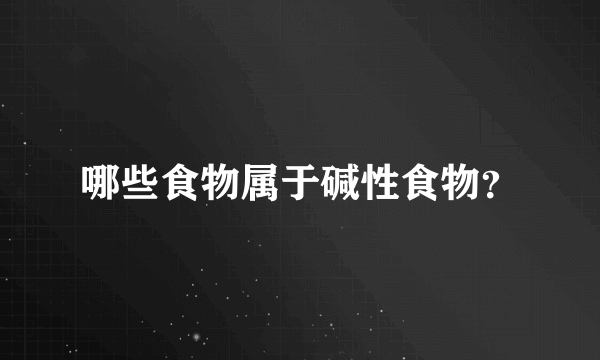 哪些食物属于碱性食物?